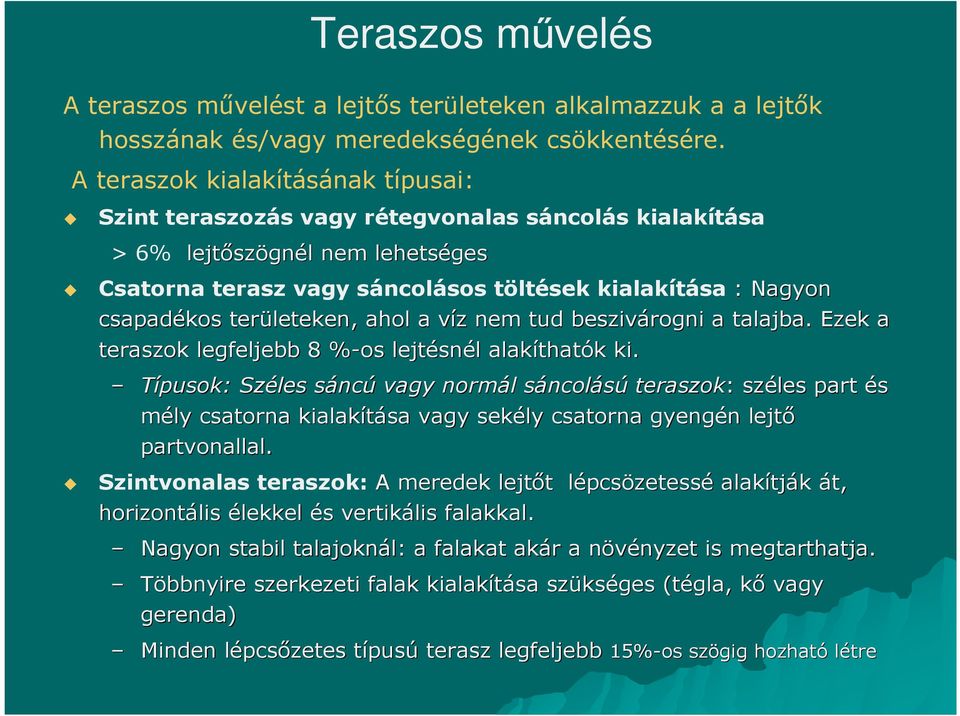 Teraszos művelés

A teraszos művelést a lejtős területeken alkalmazzuk a a lejtők hosszának és/vagy meredekségének csökkentésére.

A teraszok kialakításának típusai:

Szint teraszozás vagy rétegvonalas sáncolás kialakítása

> 6% lejtőszögnél nem lehetséges

Csatorna terasz vagy sáncolásos töltések kialakítása : Nagyon csapadékos területeken, ahol a víz nem tud beszivárogni a talajba. Ezek a teraszok legfeljebb 8 %-os lejtésnél alakíthatók ki.

– Típusok: Széles sáncú vagy normál sáncolású teraszok: széles part és mély csatorna kialakítása vagy sekély csatorna gyengén lejtő partvonallal.

Szintvonalas teraszok: A meredek lejtőt lépcsözetessé alakítják át, horizontális élekkel és vertikális falakkal.

– Nagyon stabil talajoknál: a falakat akár a növényzet is megtarthatja.

– Többnyire szerkezeti falak kialakítása szükséges (tégla, kő vagy gerenda)

– Minden lépcsőzetes típusú terasz legfeljebb 15%-os szögig hozható létre